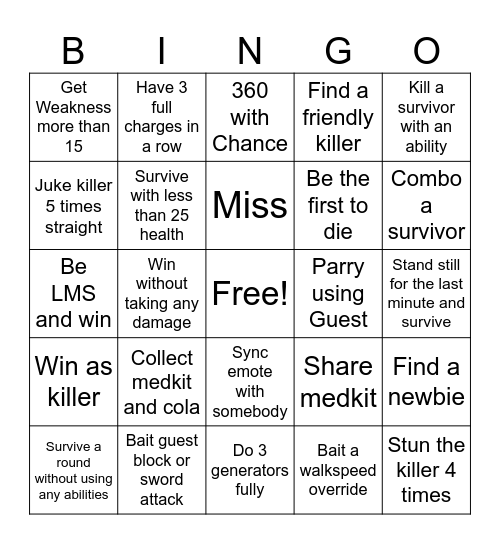 | B | I | N | G | O |
|---|---|---|---|---|
| Get Weakness more than 15 | Have 3 full charges in a row | 360 with Chance | Find a friendly killer | Kill a survivor with an ability |
| Juke killer 5 times straight | Survive with less than 25 health | Miss | Be the first to die | Combo a survivor |
| Be LMS and win | Win without taking any damage | Free! | Parry using Guest | Stand still for the last minute and survive |
| Win as killer | Collect medkit and cola | Sync emote with somebody | Share medkit | Find a newbie |
| Survive a round without using any abilities | Bait guest block or sword attack | Do 3 generators fully | Bait a walkspeed override | Stun the killer 4 times |